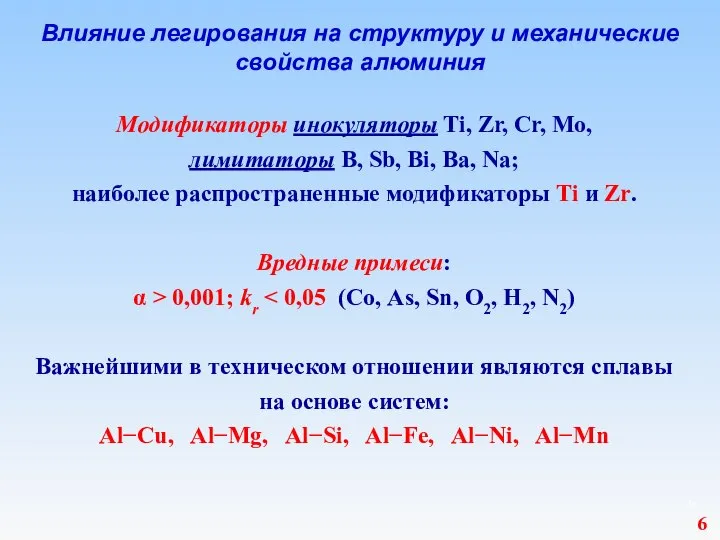 Влияние легирования на структуру и механические свойства алюминия

Модификаторы инокуляторы Ti, Zr, Cr, Mo,
лимитаторы B, Sb, Bi, Ba, Na;
наиболее распространенные модификаторы Ti и Zr.

Вредные примеси:
$\alpha > 0,001$; $k_r < 0,05$ (Co, As, Sn, $O_2$, $H_2$, $N_2$)

Важнейшими в техническом отношении являются сплавы на основе систем:
Al−Cu, Al−Mg, Al−Si, Al−Fe, Al−Ni, Al−Mn

6